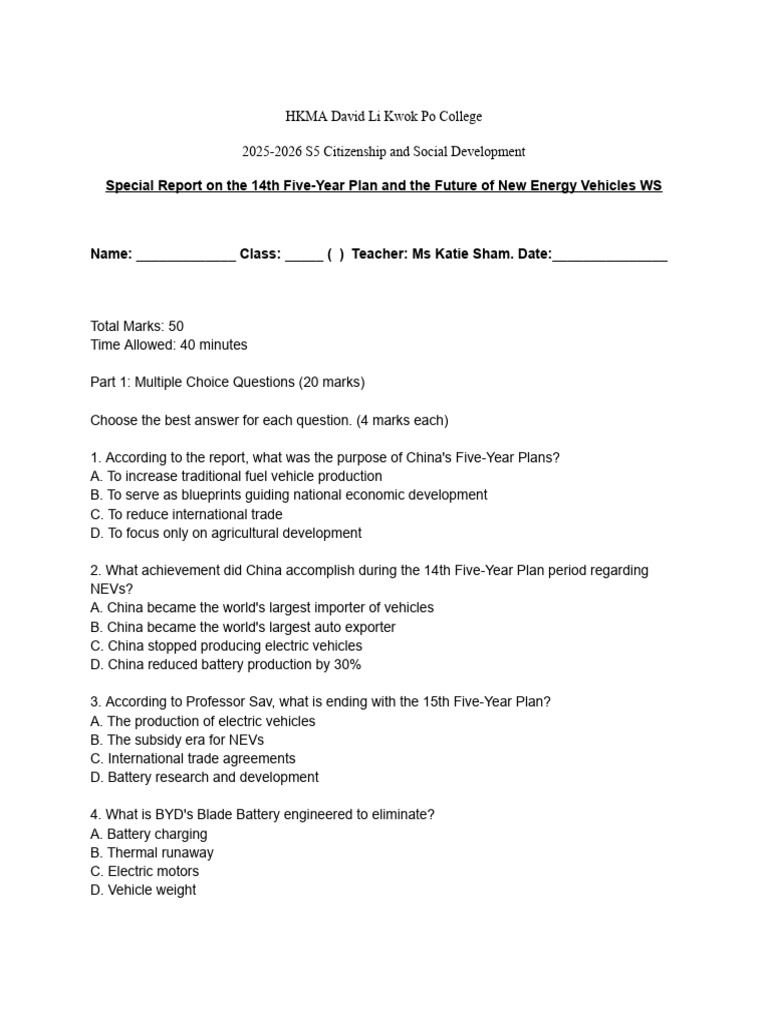 HKMA David Li Kwok Po College

2025-2026 S5 Citizenship and Social Development

Special Report on the 14th Five-Year Plan and the Future of New Energy Vehicles WS

Name: _____________ Class: _____ (  ) Teacher: Ms Katie Sham. Date:_______________

Total Marks: 50
Time Allowed: 40 minutes

Part 1: Multiple Choice Questions (20 marks)

Choose the best answer for each question. (4 marks each)

1. According to the report, what was the purpose of China's Five-Year Plans?
A. To increase traditional fuel vehicle production
B. To serve as blueprints guiding national economic development
C. To reduce international trade
D. To focus only on agricultural development

2. What achievement did China accomplish during the 14th Five-Year Plan period regarding NEVs?
A. China became the world's largest importer of vehicles
B. China became the world's largest auto exporter
C. China stopped producing electric vehicles
D. China reduced battery production by 30%

3. According to Professor Sav, what is ending with the 15th Five-Year Plan?
A. The production of electric vehicles
B. The subsidy era for NEVs
C. International trade agreements
D. Battery research and development

4. What is BYD's Blade Battery engineered to eliminate?
A. Battery charging
B. Thermal runaway
C. Electric motors
D. Vehicle weight